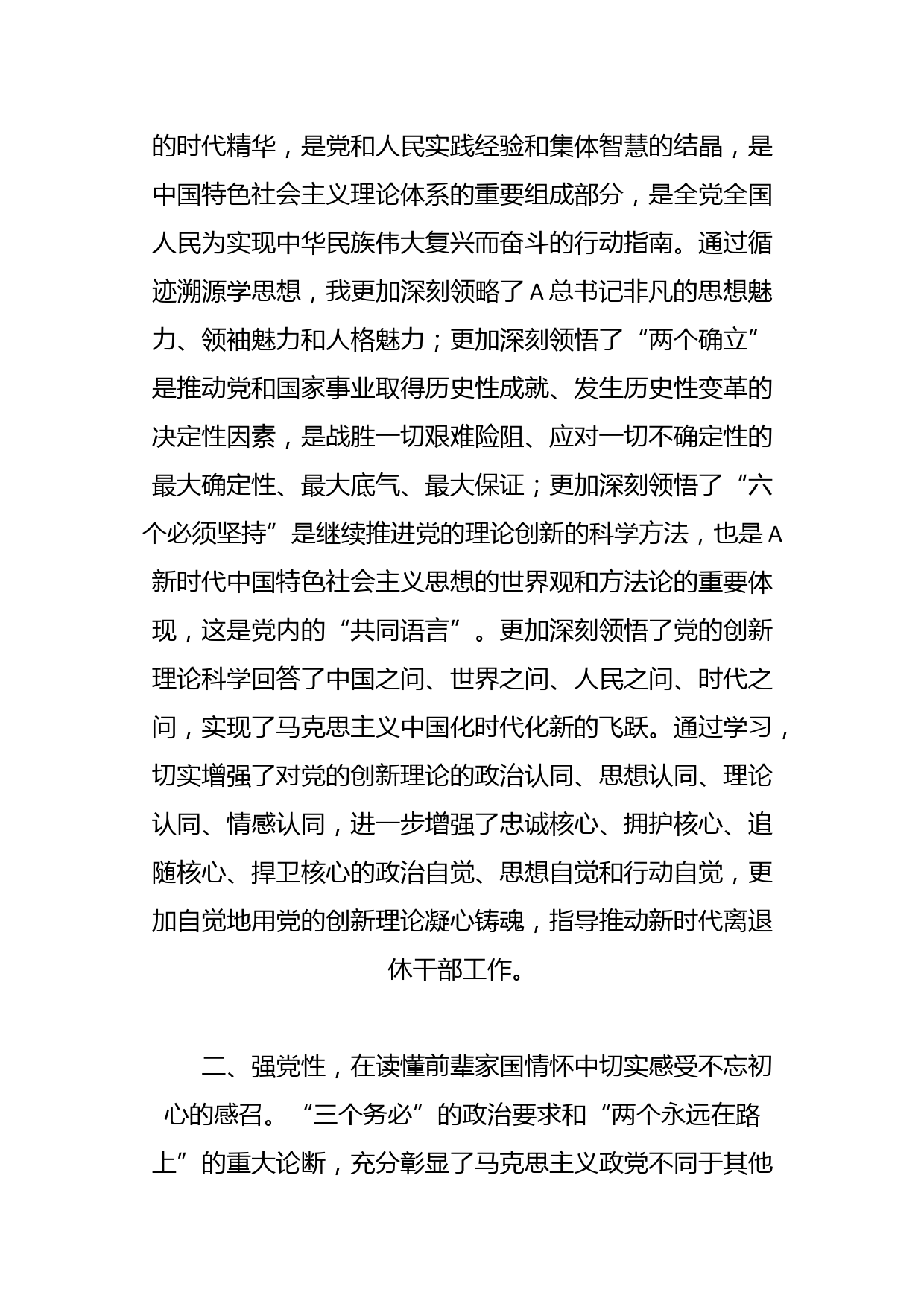 的时代精华，是党和人民实践经验和集体智慧的结晶，是中国特色社会主义理论体系的重要组成部分，是全党全国人民为实现中华民族伟大复兴而奋斗的行动指南。通过循迹溯源学思想，我更加深刻领略了A总书记非凡的思想魅力、领袖魅力和人格魅力；更加深刻领悟了“两个确立”是推动党和国家事业取得历史性成就、发生历史性变革的决定性因素，是战胜一切艰难险阻、应对一切不确定性的最大确定性、最大底气、最大保证；更加深刻领悟了“六个必须坚持”是继续推进党的理论创新的科学方法，也是A新时代中国特色社会主义思想的世界观和方法论的重要体现，这是党内的“共同语言”。更加深刻领悟了党的创新理论科学回答了中国之问、世界之问、人民之问、时代之问，实现了马克思主义中国化时代化新的飞跃。通过学习，切实增强了对党的创新理论的政治认同、思想认同、理论认同、情感认同，进一步增强了忠诚核心、拥护核心、追随核心、捍卫核心的政治自觉、思想自觉和行动自觉，更加自觉地用党的创新理论凝心铸魂，指导推动新时代离退休干部工作。

二、强党性，在读懂前辈家国情怀中切实感受不忘初心的感召。“三个务必”的政治要求和“两个永远在路上”的重大论断，充分彰显了马克思主义政党不同于其他